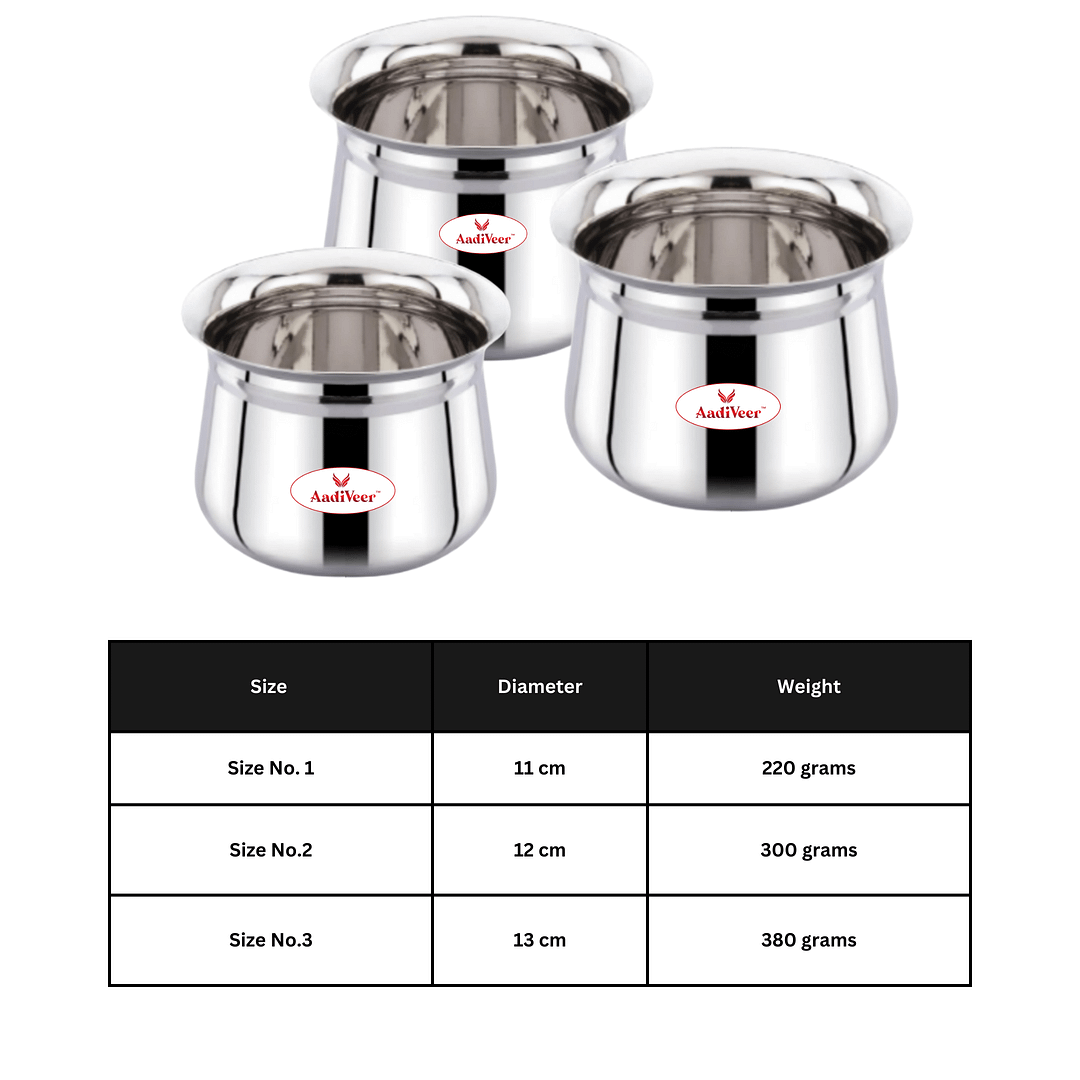 AadiVeer™

AadiVeer™

AadiVeer™

| Size | Diameter | Weight |
|---|---|---|
| Size No. 1 | 11 cm | 220 grams |
| Size No.2 | 12 cm | 300 grams |
| Size No.3 | 13 cm | 380 grams |